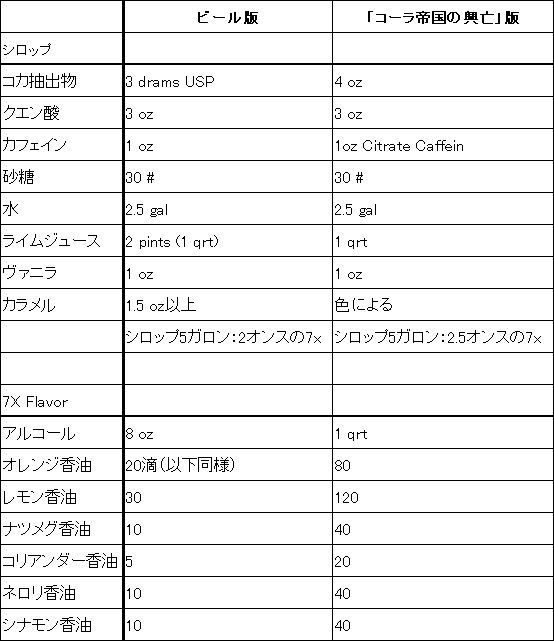 | | ビール版 | 「コーラ帝国の興亡」版 |
|---|---|---|
| シロップ | | |
| コカ抽出物 | 3 drams USP | 4 oz |
| クエン酸 | 3 oz | 3 oz |
| カフェイン | 1 oz | 1oz Citrate Caffein |
| 砂糖 | 30 # | 30 # |
| 水 | 2.5 gal | 2.5 gal |
| ライムジュース | 2 pints (1 qrt) | 1 qrt |
| ヴァニラ | 1 oz | 1 oz |
| カラメル | 1.5 oz以上 | 色による |
| | シロップ5ガロン:2オンスの7x | シロップ5ガロン:2.5オンスの7x |
| | | |
| 7X Flavor | | |
| アルコール | 8 oz | 1 qrt |
| オレンジ香油 | 20滴(以下同様) | 80 |
| レモン香油 | 30 | 120 |
| ナツメグ香油 | 10 | 40 |
| コリアンダー香油 | 5 | 20 |
| ネロリ香油 | 10 | 40 |
| シナモン香油 | 10 | 40 |